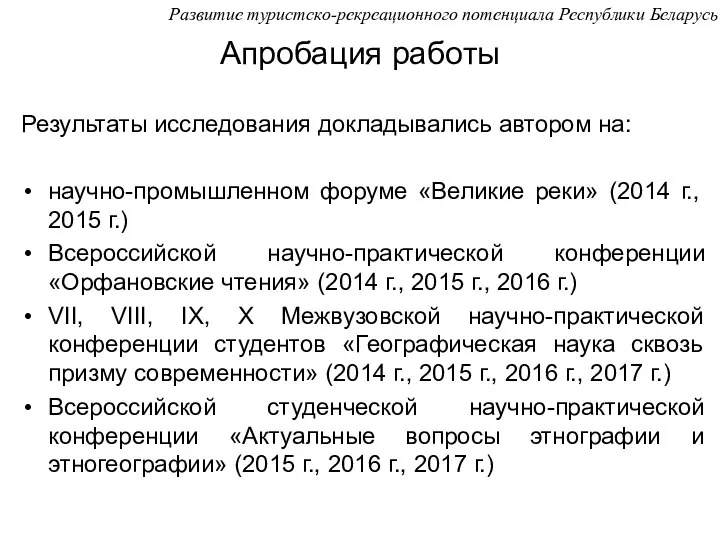 Развитие туристско-рекреационного потенциала Республики Беларусь

Апробация работы

Результаты исследования докладывались автором на:

• научно-промышленном форуме «Великие реки» (2014 г., 2015 г.)
• Всероссийской научно-практической конференции «Орфановские чтения» (2014 г., 2015 г., 2016 г.)
• VII, VIII, IX, X Межвузовской научно-практической конференции студентов «Географическая наука сквозь призму современности» (2014 г., 2015 г., 2016 г., 2017 г.)
• Всероссийской студенческой научно-практической конференции «Актуальные вопросы этнографии и этногеографии» (2015 г., 2016 г., 2017 г.)